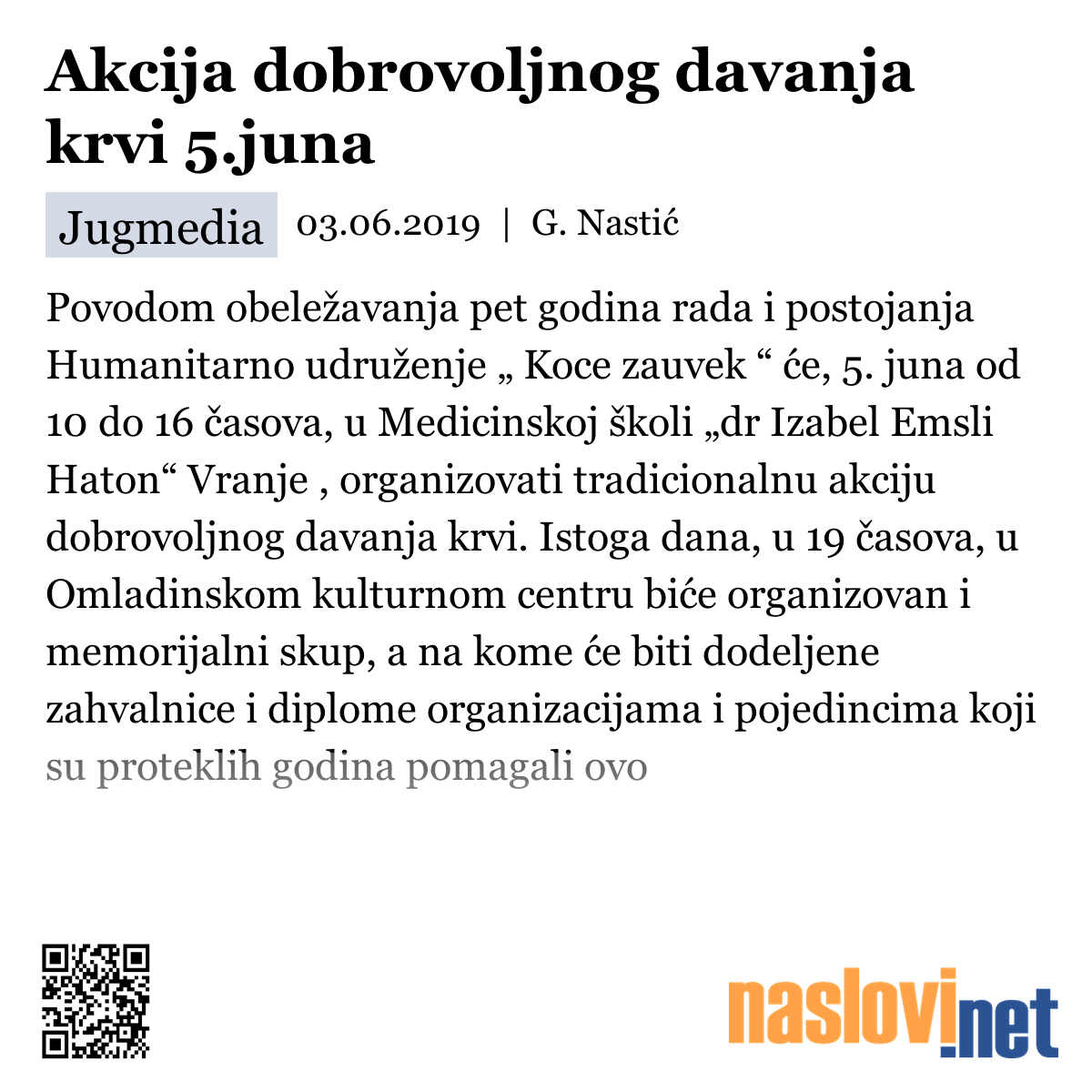 Akcija dobrovoljnog davanja krvi 5.juna

Jugmedia 03.06.2019 | G. Nastić

Povodom obeležavanja pet godina rada i postojanja Humanitarno udruženje „ Koce zauvek “ će, 5. juna od 10 do 16 časova, u Medicinskoj školi „dr Izabel Emsli Haton“ Vranje , organizovati tradicionalnu akciju dobrovoljnog davanja krvi. Istoga dana, u 19 časova, u Omladinskom kulturnom centru biće organizovan i memorijalni skup, a na kome će biti dodeljene zahvalnice i diplome organizacijama i pojedincima koji su proteklih godina pomagali ovo

naslovi.net